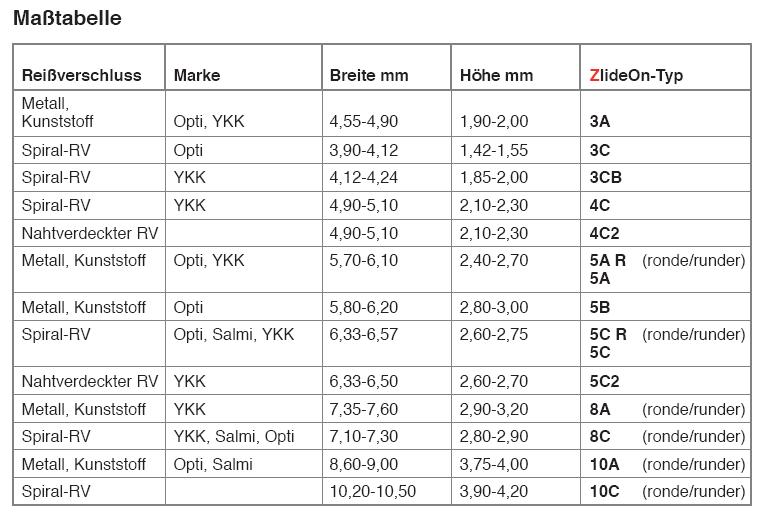 Maßtabelle

| Reißverschluss | Marke | Breite mm | Höhe mm | ZlideOn-Typ |
|---|---|---|---|---|
| Metall, Kunststoff | Opti, YKK | 4,55-4,90 | 1,90-2,00 | 3A |
| Spiral-RV | Opti | 3,90-4,12 | 1,42-1,55 | 3C |
| Spiral-RV | YKK | 4,12-4,24 | 1,85-2,00 | 3CB |
| Spiral-RV | YKK | 4,90-5,10 | 2,10-2,30 | 4C |
| Nahtverdeckter RV | | 4,90-5,10 | 2,10-2,30 | 4C2 |
| Metall, Kunststoff | Opti, YKK | 5,70-6,10 | 2,40-2,70 | 5A R (ronde/runder) 5A |
| Metall, Kunststoff | Opti | 5,80-6,20 | 2,80-3,00 | 5B |
| Spiral-RV | Opti, Salmi, YKK | 6,33-6,57 | 2,60-2,75 | 5C R (ronde/runder) 5C |
| Nahtverdeckter RV | YKK | 6,33-6,50 | 2,60-2,70 | 5C2 |
| Metall, Kunststoff | YKK | 7,35-7,60 | 2,90-3,20 | 8A (ronde/runder) |
| Spiral-RV | YKK, Salmi, Opti | 7,10-7,30 | 2,80-2,90 | 8C (ronde/runder) |
| Metall, Kunststoff | Opti, Salmi | 8,60-9,00 | 3,75-4,00 | 10A (ronde/runder) |
| Spiral-RV | | 10,20-10,50 | 3,90-4,20 | 10C (ronde/runder) |